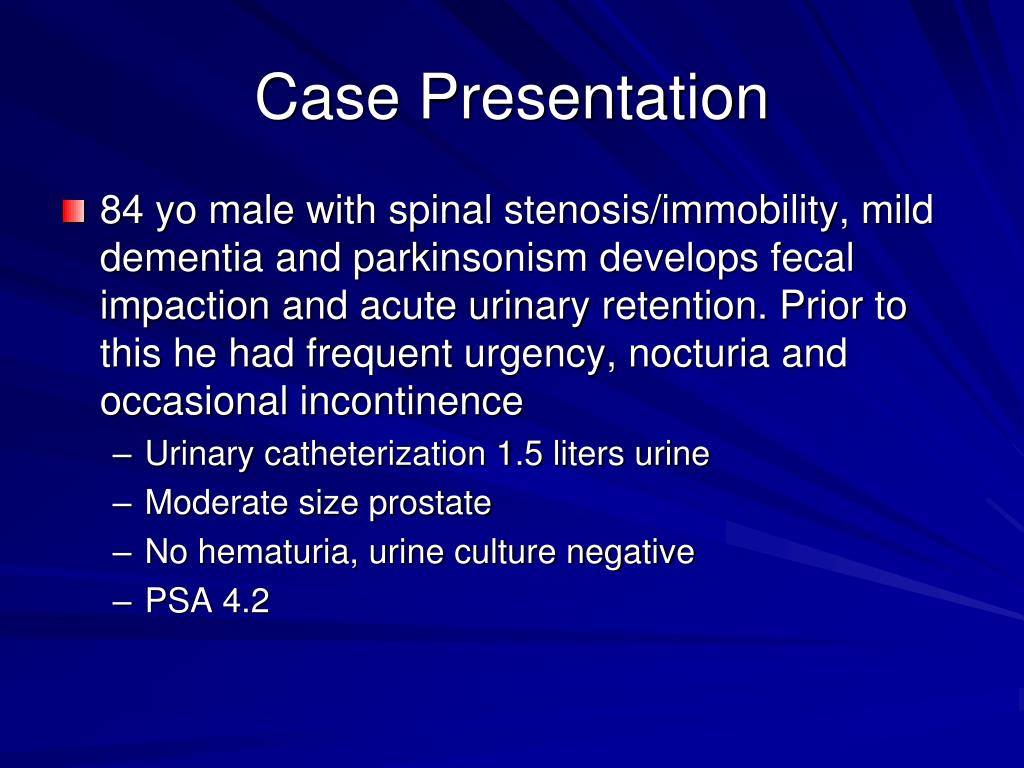 Case Presentation

84 yo male with spinal stenosis/immobility, mild dementia and parkinsonism develops fecal impaction and acute urinary retention. Prior to this he had frequent urgency, nocturia and occasional incontinence

– Urinary catheterization 1.5 liters urine
– Moderate size prostate
– No hematuria, urine culture negative
– PSA 4.2